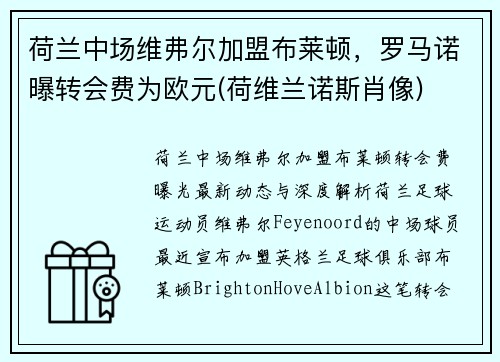 荷兰中场维弗尔加盟布莱顿，罗马诺曝转会费为欧元(荷维兰诺斯肖像)

荷兰中场维弗尔加盟布莱顿转会费曝光最新动态与深度解析荷兰足球运动员维弗尔Feyenoord的中场球员最近宣布加盟英格兰足球俱乐部布莱顿BrightonHoveAlbion这笔转会